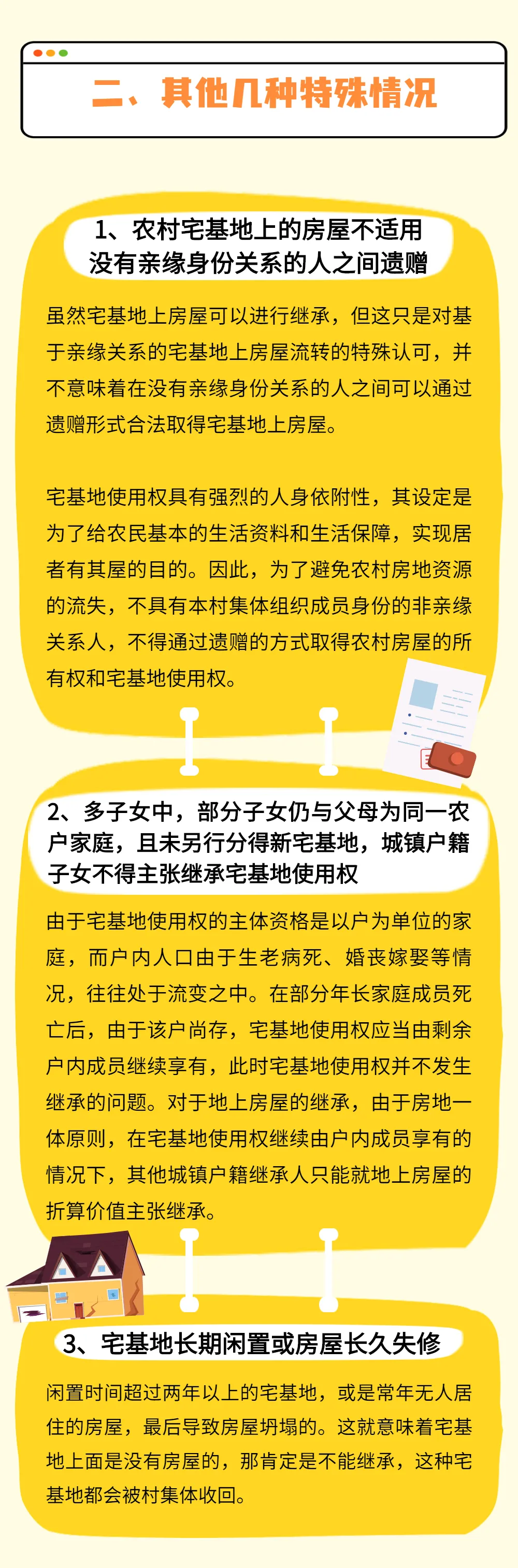 二、其他几种特殊情况

1、农村宅基地上的房屋不适用没有亲缘身份关系的人之间遗赠

虽然宅基地上房屋可以进行继承，但这只是对基于亲缘关系的宅基地上房屋流转的特殊认可，并不意味着在没有亲缘身份关系的人之间可以通过遗赠形式合法取得宅基地上房屋。

宅基地使用权具有强烈的人身依附性，其设定是为了给农民基本的生活资料和生活保障，实现居者有其屋的目的。因此，为了避免农村房地资源的流失，不具有本村集体组织成员身份的非亲缘关系人，不得通过遗赠的方式取得农村房屋的所有权和宅基地使用权。

2、多子女中，部分子女仍与父母为同一农户家庭，且未另行分得新宅基地，城镇户籍子女不得主张继承宅基地使用权

由于宅基地使用权的主体资格是以户为单位的家庭，而户内人口由于生老病死、婚丧嫁娶等情况，往往处于流变之中。在部分年长家庭成员死亡后，由于该户尚存，宅基地使用权应当由剩余户内成员继续享有，此时宅基地使用权并不发生继承的问题。对于地上房屋的继承，由于房地一体原则，在宅基地使用权继续由户内成员享有的情况下，其他城镇户籍继承人只能就地上房屋的折算价值主张继承。

3、宅基地长期闲置或房屋长久失修

闲置时间超过两年以上的宅基地，或是常年无人居住的房屋，最后导致房屋坍塌的。这就意味着宅基地上面是没有房屋的，那肯定是不能继承，这种宅基地都会被村集体收回。